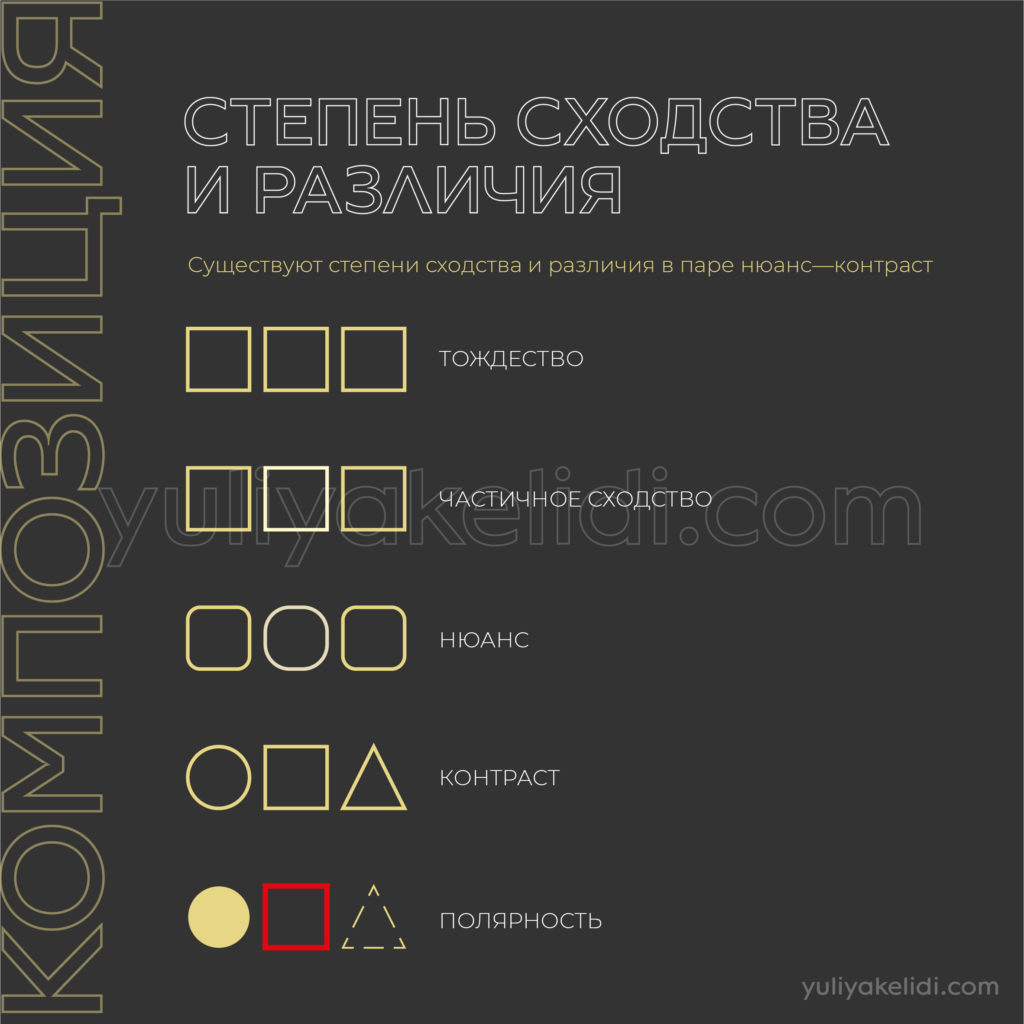 КОМПОЗИЦИЯ

СТЕПЕНЬ СХОДСТВА И РАЗЛИЧИЯ

Существуют степени сходства и различия в паре нюанс—контраст

ТОЖДЕСТВО

ЧАСТИЧНОЕ СХОДСТВО

yuliyakelidi.com

НЮАНС

КОНТРАСТ

ПОЛЯРНОСТЬ

yuliyakelidi.com